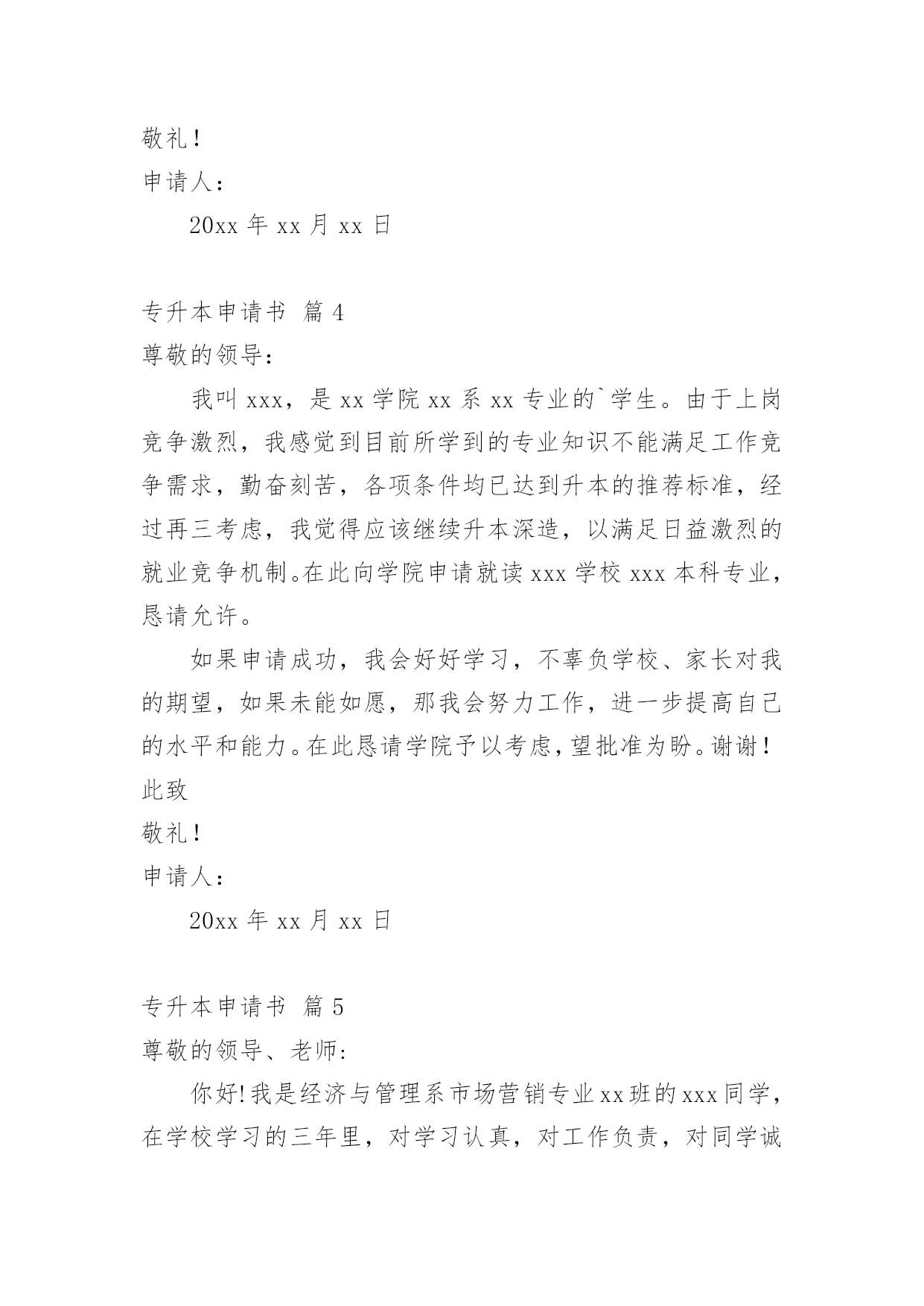 敬礼！

申请人：

20xx 年 xx 月 xx 日

专升本申请书 篇 4

尊敬的领导：

我叫 xxx，是 xx 学院 xx 系 xx 专业的`学生。由于上岗竞争激烈，我感觉到目前所学到的专业知识不能满足工作竞争需求，勤奋刻苦，各项条件均已达到升本的推荐标准，经过再三考虑，我觉得应该继续升本深造，以满足日益激烈的就业竞争机制。在此向学院申请就读 xxx 学校 xxx 本科专业，恳请允许。

如果申请成功，我会好好学习，不辜负学校、家长对我的期望，如果未能如愿，那我会努力工作，进一步提高自己的水平和能力。在此恳请学院予以考虑，望批准为盼。谢谢！

此致

敬礼！

申请人：

20xx 年 xx 月 xx 日

专升本申请书 篇 5

尊敬的领导、老师：

你好!我是经济与管理系市场营销专业 xx 班的 xxx 同学，在学校学习的三年里，对学习认真，对工作负责，对同学诚